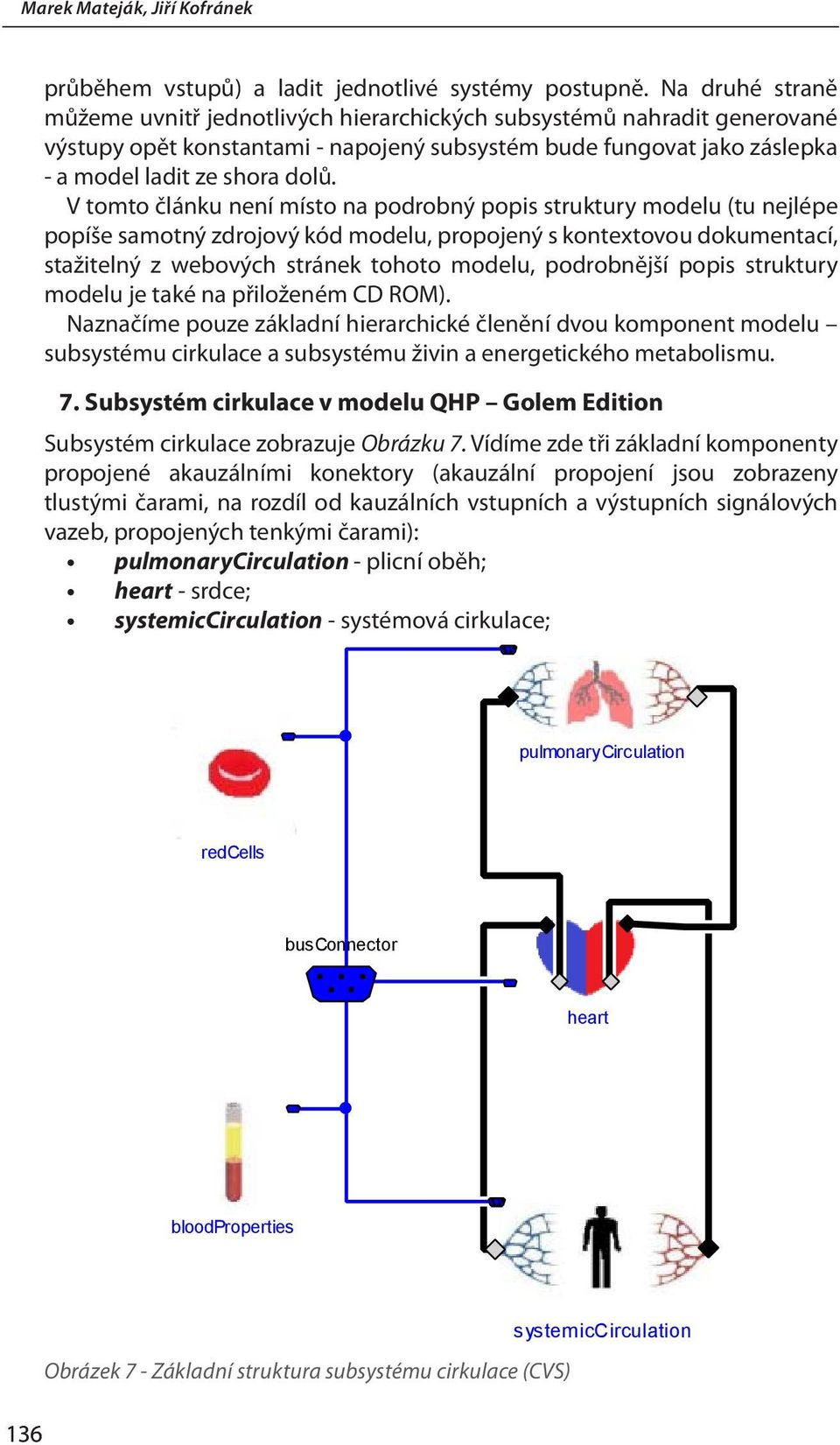 Marek Mateják, Jiří Kofránek

průběhem vstupů) a ladit jednotlivé systémy postupně. Na druhé straně můžeme uvnitř jednotlivých hierarchických subsystémů nahradit generované výstupy opět konstantami - napojený subsystém bude fungovat jako záslepka - a model ladit ze shora dolů.

V tomto článku není místo na podrobný popis struktury modelu (tu nejlépe popíše samotný zdrojový kód modelu, propojený s kontextovou dokumentací, stažitelný z webových stránek tohoto modelu, podrobnější popis struktury modelu je také na přiloženém CD ROM).

Naznačíme pouze základní hierarchické členění dvou komponent modelu – subsystému cirkulace a subsystému živin a energetického metabolismu.

7. Subsystém cirkulace v modelu QHP – Golem Edition

Subsystém cirkulace zobrazuje Obrázku 7. Vídíme zde tři základní komponenty propojené akauzálními konektory (akauzální propojení jsou zobrazeny tlustými čarami, na rozdíl od kauzálních vstupních a výstupních signálových vazeb, propojených tenkými čarami):

• pulmonaryCirculation - plicní oběh;
• heart - srdce;
• systemicCirculation - systémová cirkulace;

pulmonaryCirculation

redCells

busConnector

heart

bloodProperties

systemicCirculation

Obrázek 7 - Základní struktura subsystému cirkulace (CVS)

136